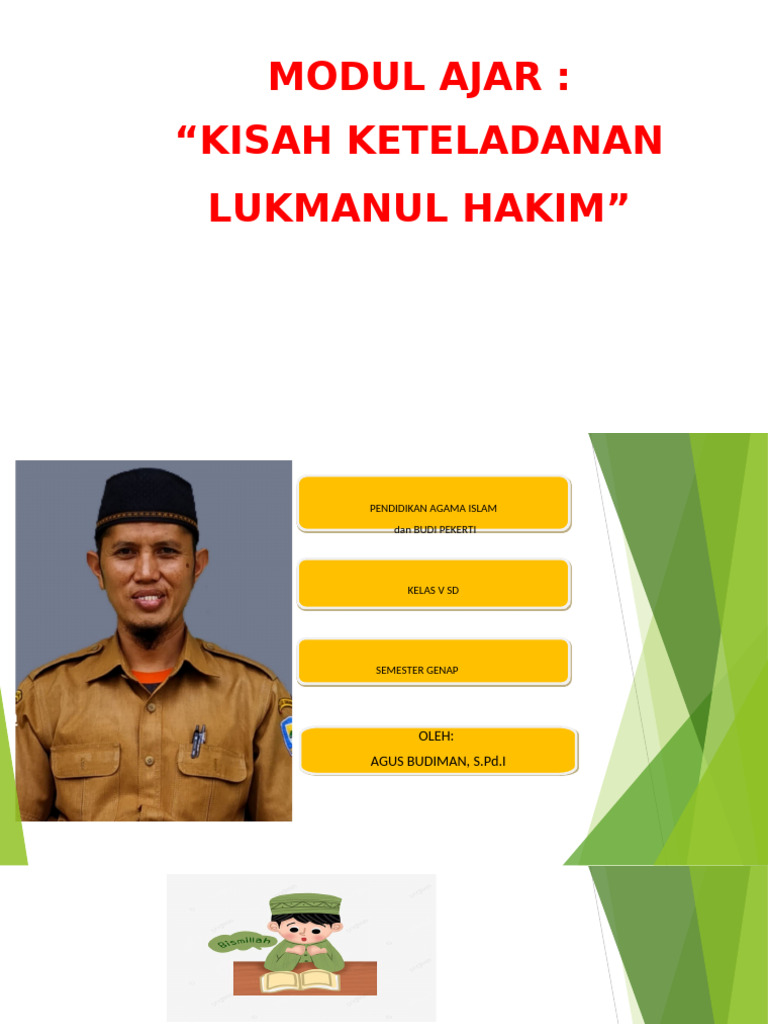 MODUL AJAR :
“KISAH KETELADANAN LUKMANUL HAKIM”

PENDIDIKAN AGAMA ISLAM
dan BUDI PEKERTI

KELAS V SD

SEMESTER GENAP

OLEH:
AGUS BUDIMAN, S.Pd.I

Bismillah